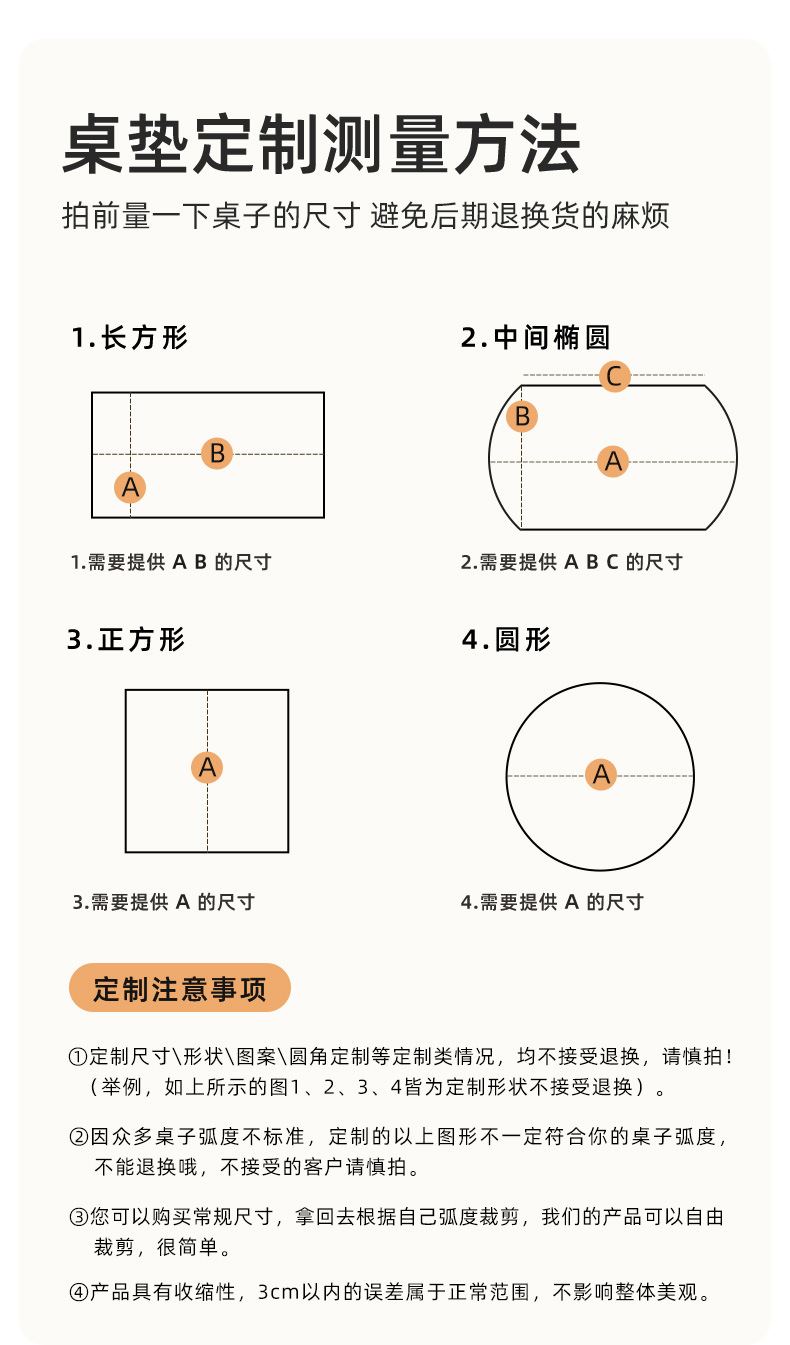 桌垫定制测量方法

拍前量一下桌子的尺寸 避免后期退换货的麻烦

1.长方形

B

A

1.需要提供 A B 的尺寸

2.中间椭圆

C

B

A

2.需要提供 A B C 的尺寸

3.正方形

A

3.需要提供 A 的尺寸

4.圆形

A

4.需要提供 A 的尺寸

定制注意事项

①定制尺寸\形状\图案\圆角定制等定制类情况，均不接受退换，请慎拍！（举例，如上所示的图1、2、3、4皆为定制形状不接受退换）。

②因众多桌子弧度不标准，定制的以上图形不一定符合你的桌子弧度，不能退换哦，不接受的客户请慎拍。

③您可以购买常规尺寸，拿回去根据自己弧度裁剪，我们的产品可以自由裁剪，很简单。

④产品具有收缩性，3cm以内的误差属于正常范围，不影响整体美观。